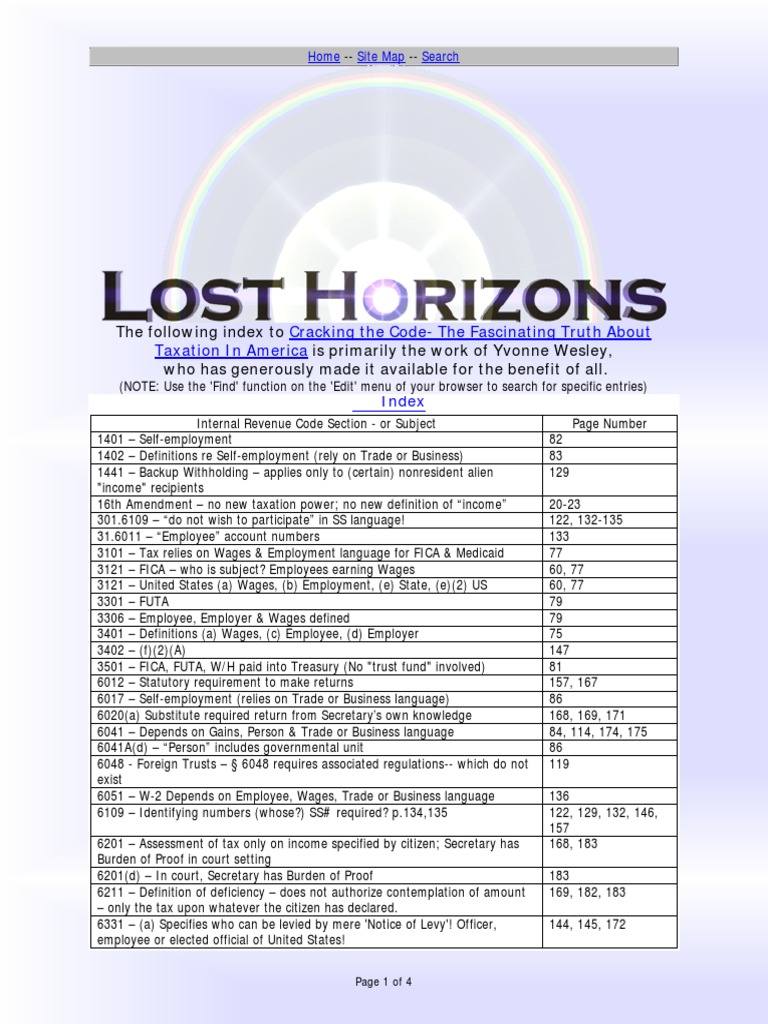 Home -- Site Map -- Search

LOST HORIZONS

The following index to Cracking the Code- The Fascinating Truth About Taxation In America is primarily the work of Yvonne Wesley, who has generously made it available for the benefit of all.
(NOTE: Use the 'Find' function on the 'Edit' menu of your browser to search for specific entries)

Index

| Internal Revenue Code Section - or Subject | Page Number |
|---|---|
| 1401 – Self-employment | 82 |
| 1402 – Definitions re Self-employment (rely on Trade or Business) | 83 |
| 1441 – Backup Withholding – applies only to (certain) nonresident alien "income" recipients | 129 |
| 16th Amendment – no new taxation power; no new definition of "income" | 20-23 |
| 301.6109 – "do not wish to participate" in SS language! | 122, 132-135 |
| 31.6011 – "Employee" account numbers | 133 |
| 3101 – Tax relies on Wages & Employment language for FICA & Medicaid | 77 |
| 3121 – FICA – who is subject? Employees earning Wages | 60, 77 |
| 3121 – United States (a) Wages, (b) Employment, (e) State, (e)(2) US | 60, 77 |
| 3301 – FUTA | 79 |
| 3306 – Employee, Employer & Wages defined | 79 |
| 3401 – Definitions (a) Wages, (c) Employee, (d) Employer | 75 |
| 3402 – (f)(2)(A) | 147 |
| 3501 – FICA, FUTA, W/H paid into Treasury (No "trust fund" involved) | 81 |
| 6012 – Statutory requirement to make returns | 157, 167 |
| 6017 – Self-employment (relies on Trade or Business language) | 86 |
| 6020(a) Substitute required return from Secretary's own knowledge | 168, 169, 171 |
| 6041 – Depends on Gains, Person & Trade or Business language | 84, 114, 174, 175 |
| 6041A(d) – "Person" includes governmental unit | 86 |
| 6048 - Foreign Trusts – § 6048 requires associated regulations-- which do not exist | 119 |
| 6051 – W-2 Depends on Employee, Wages, Trade or Business language | 136 |
| 6109 – Identifying numbers (whose?) SS# required? p.134,135 | 122, 129, 132, 146, 157 |
| 6201 – Assessment of tax only on income specified by citizen; Secretary has Burden of Proof in court setting | 168, 183 |
| 6201(d) – In court, Secretary has Burden of Proof | 183 |
| 6211 – Definition of deficiency – does not authorize contemplation of amount – only the tax upon whatever the citizen has declared. | 169, 182, 183 |
| 6331 – (a) Specifies who can be levied by mere 'Notice of Levy'! Officer, employee or elected official of United States! | 144, 145, 172 |

Page 1 of 4